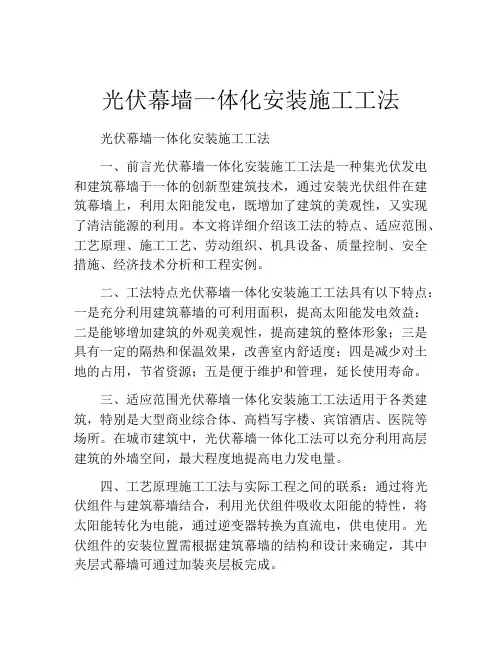 光伏幕墙一体化安装施工工法

光伏幕墙一体化安装施工工法

一、前言光伏幕墙一体化安装施工工法是一种集光伏发电和建筑幕墙于一体的创新型建筑技术，通过安装光伏组件在建筑幕墙上，利用太阳能发电，既增加了建筑的美观性，又实现了清洁能源的利用。本文将详细介绍该工法的特点、适应范围、工艺原理、施工工艺、劳动组织、机具设备、质量控制、安全措施、经济技术分析和工程实例。

二、工法特点光伏幕墙一体化安装施工工法具有以下特点：一是充分利用建筑幕墙的可利用面积，提高太阳能发电效益；二是能够增加建筑的外观美观性，提高建筑的整体形象；三是具有一定的隔热和保温效果，改善室内舒适度；四是减少对土地的占用，节省资源；五是便于维护和管理，延长使用寿命。

三、适应范围光伏幕墙一体化安装施工工法适用于各类建筑，特别是大型商业综合体、高档写字楼、宾馆酒店、医院等场所。在城市建筑中，光伏幕墙一体化工法可以充分利用高层建筑的外墙空间，最大程度地提高电力发电量。

四、工艺原理施工工法与实际工程之间的联系：通过将光伏组件与建筑幕墙结合，利用光伏组件吸收太阳能的特性，将太阳能转化为电能，通过逆变器转换为直流电，供电使用。光伏组件的安装位置需根据建筑幕墙的结构和设计来确定，其中夹层式幕墙可通过加装夹层板完成。